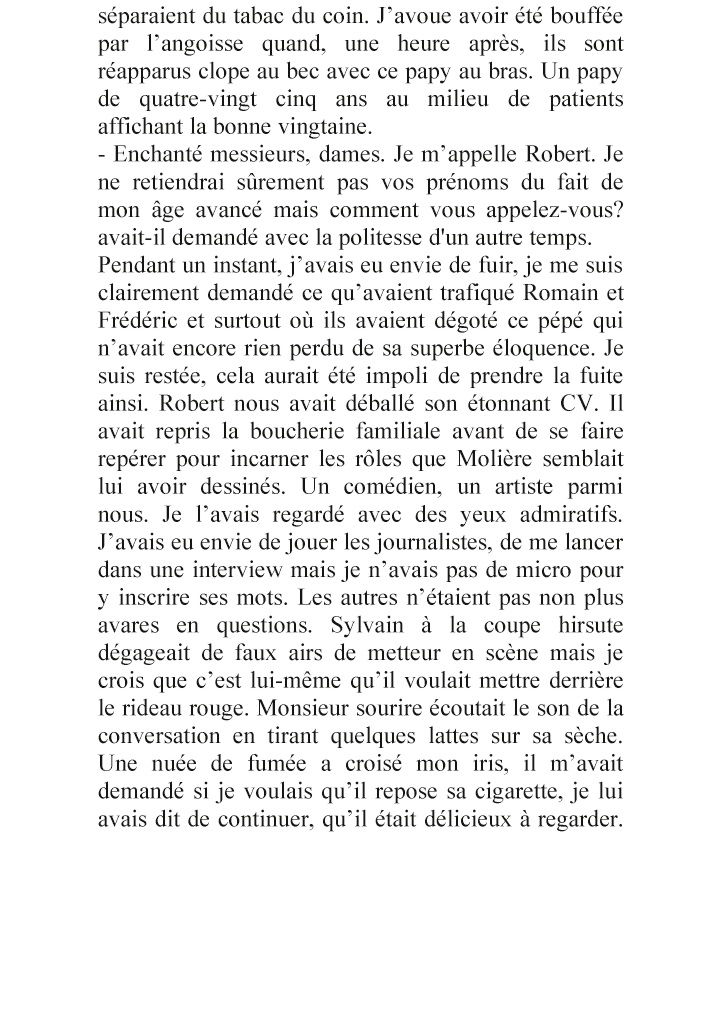 séparaient du tabac du coin. J'avoue avoir été bouffée par l'angoisse quand, une heure après, ils sont réapparus clope au bec avec ce papy au bras. Un papy de quatre-vingt cinq ans au milieu de patients affichant la bonne vingtaine.

- Enchanté messieurs, dames. Je m'appelle Robert. Je ne retiendrai sûrement pas vos prénoms du fait de mon âge avancé mais comment vous appelez-vous? avait-il demandé avec la politesse d'un autre temps.

Pendant un instant, j'avais eu envie de fuir, je me suis clairement demandé ce qu'avaient trafiqué Romain et Frédéric et surtout où ils avaient dégoté ce pépé qui n'avait encore rien perdu de sa superbe éloquence. Je suis restée, cela aurait été impoli de prendre la fuite ainsi. Robert nous avait déballé son étonnant CV. Il avait repris la boucherie familiale avant de se faire repérer pour incarner les rôles que Molière semblait lui avoir dessinés. Un comédien, un artiste parmi nous. Je l'avais regardé avec des yeux admiratifs. J'avais eu envie de jouer les journalistes, de me lancer dans une interview mais je n'avais pas de micro pour y inscrire ses mots. Les autres n'étaient pas non plus avares en questions. Sylvain à la coupe hirsute dégageait de faux airs de metteur en scène mais je crois que c'est lui-même qu'il voulait mettre derrière le rideau rouge. Monsieur sourire écoutait le son de la conversation en tirant quelques lattes sur sa sèche. Une nuée de fumée a croisé mon iris, il m'avait demandé si je voulais qu'il repose sa cigarette, je lui avais dit de continuer, qu'il était délicieux à regarder.